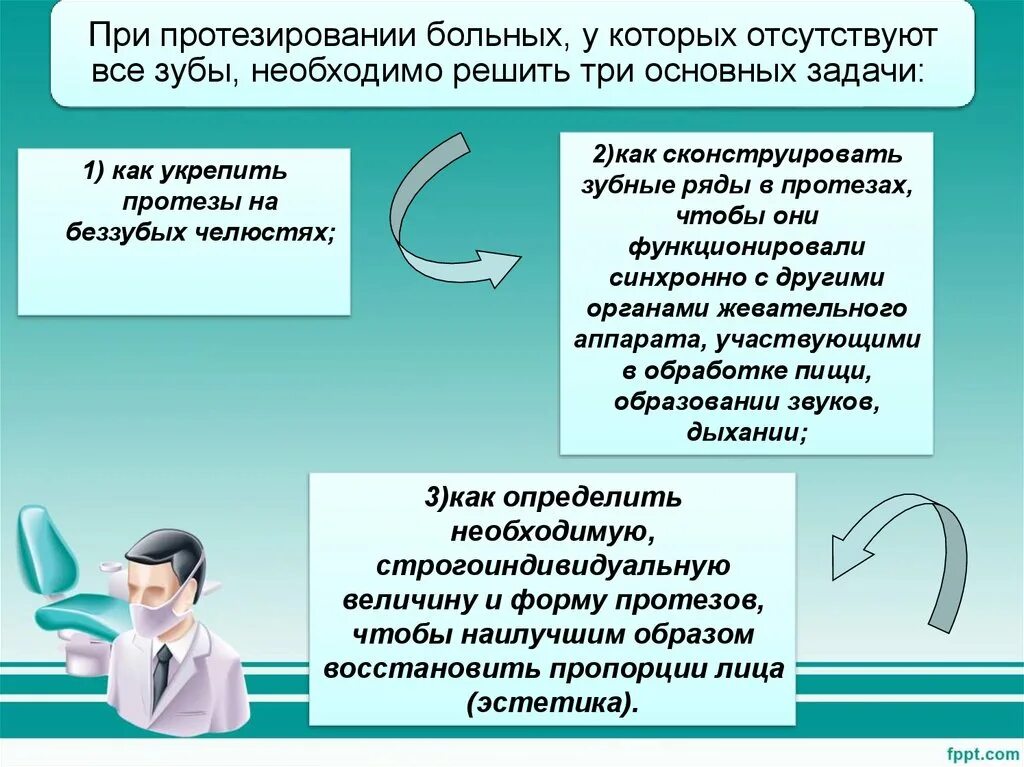 При протезировании больных, у которых отсутствуют все зубы, необходимо решить три основных задачи:

1) как укрепить протезы на беззубых челюстях;

2)как сконструировать зубные ряды в протезах, чтобы они функционировали синхронно с другими органами жевательного аппарата, участвующими в обработке пищи, образовании звуков, дыхании;

3)как определить необходимую, строгоиндивидуальную величину и форму протезов, чтобы наилучшим образом восстановить пропорции лица (эстетика).

fppt.com